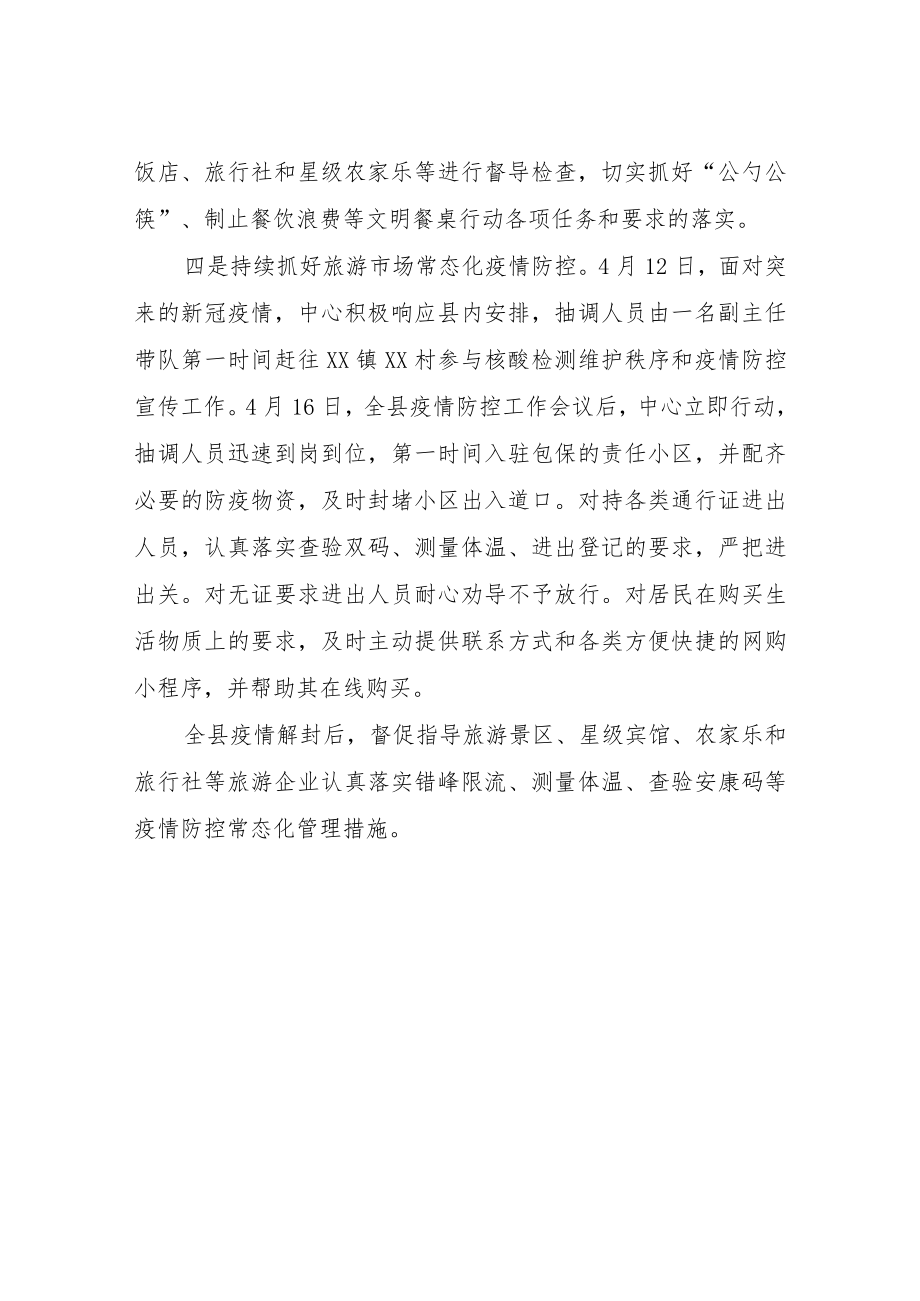 饭店、旅行社和星级农家乐等进行督导检查，切实抓好“公勺公筷”、制止餐饮浪费等文明餐桌行动各项任务和要求的落实。

四是持续抓好旅游市场常态化疫情防控。4月12日，面对突来的新冠疫情，中心积极响应县内安排，抽调人员由一名副主任带队第一时间赶往XX镇XX村参与核酸检测维护秩序和疫情防控宣传工作。4月16日，全县疫情防控工作会议后，中心立即行动，抽调人员迅速到岗到位，第一时间入驻包保的责任小区，并配齐必要的防疫物资，及时封堵小区出入道口。对持各类通行证进出人员，认真落实查验双码、测量体温、进出登记的要求，严把进出关。对无证要求进出人员耐心劝导不予放行。对居民在购买生活物质上的要求，及时主动提供联系方式和各类方便快捷的网购小程序，并帮助其在线购买。

全县疫情解封后，督促指导旅游景区、星级宾馆、农家乐和旅行社等旅游企业认真落实错峰限流、测量体温、查验安康码等疫情防控常态化管理措施。